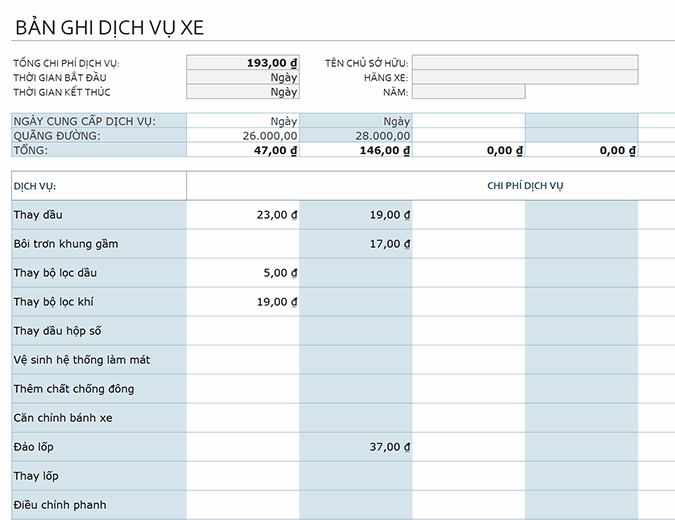 BẢN GHI DỊCH VỤ XE

TỔNG CHI PHÍ DỊCH VỤ: 193,00 ₫
THỜI GIAN BẮT ĐẦU Ngày
THỜI GIAN KẾT THÚC Ngày

TÊN CHỦ SỞ HỮU:
HÃNG XE:
NĂM:

| NGÀY CUNG CẤP DỊCH VỤ: | Ngày | Ngày | | |
|---|---|---|---|---|
| QUÃNG ĐƯỜNG: | 26.000,00 | 28.000,00 | | |
| TỔNG: | 47,00 ₫ | 146,00 ₫ | 0,00 ₫ | 0,00 ₫ |

| DỊCH VỤ: | CHI PHÍ DỊCH VỤ | | | |
|---|---|---|---|---|
| Thay dầu | 23,00 ₫ | 19,00 ₫ | | |
| Bôi trơn khung gầm | | 17,00 ₫ | | |
| Thay bộ lọc dầu | 5,00 ₫ | | | |
| Thay bộ lọc khí | 19,00 ₫ | | | |
| Thay dầu hộp số | | | | |
| Vệ sinh hệ thống làm mát | | | | |
| Thêm chất chống đông | | | | |
| Căn chỉnh bánh xe | | | | |
| Đảo lốp | | 37,00 ₫ | | |
| Thay lốp | | | | |
| Điều chỉnh phanh | | | | |